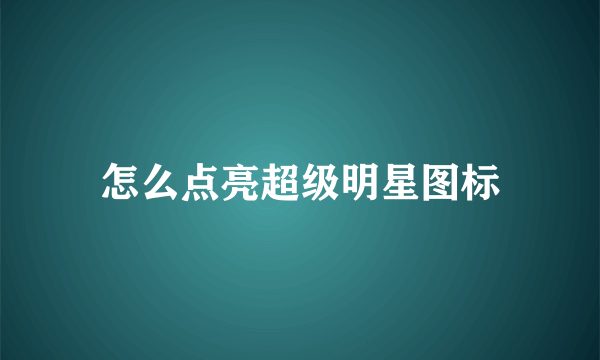 怎么点亮超级明星图标